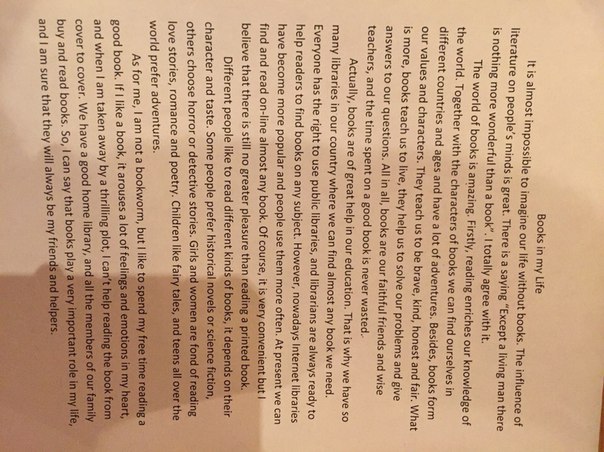 Books in my Life

It is almost impossible to imagine our life without books. The influence of literature on people's minds is great. There is a saying "Except a living man there is nothing more wonderful than a book". I totally agree with it.

The world of books is amazing. Firstly, reading enriches our knowledge of the world. Together with the characters of books we can find ourselves in different countries and ages and have a lot of adventures. Besides, books form our values and characters. They teach us to be brave, kind, honest and fair. What is more, books teach us to live, they help us to solve our problems and give answers to our questions. All in all, books are our faithful friends and wise teachers, and the time spent on a good book is never wasted.

Actually, books are of great help in our education. That is why we have so many libraries in our country where we can find almost any book we need. Everyone has the right to use public libraries, and librarians are always ready to help readers to find books on any subject. However, nowadays Internet libraries have become more popular and people use them more often. At present we can find and read on-line almost any book. Of course, it is very convenient but I believe that there is still no greater pleasure than reading a printed book.

Different people like to read different kinds of books, it depends on their character and taste. Some people prefer historical novels or science fiction, others choose horror or detective stories. Girls and women are fond of reading love stories, romance and poetry. Children like fairy tales, and teens all over the world prefer adventures.

As for me, I am not a bookworm, but I like to spend my free time reading a good book. If I like a book, it arouses a lot of feelings and emotions in my heart, and when I am taken away by a thrilling plot, I can't help reading the book from cover to cover. We have a good home library, and all the members of our family buy and read books. So, I can say that books play a very important role in my life, and I am sure that they will always be my friends and helpers.